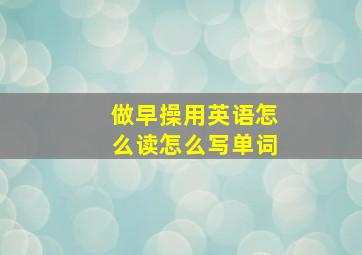 做早操用英语怎么读怎么写单词